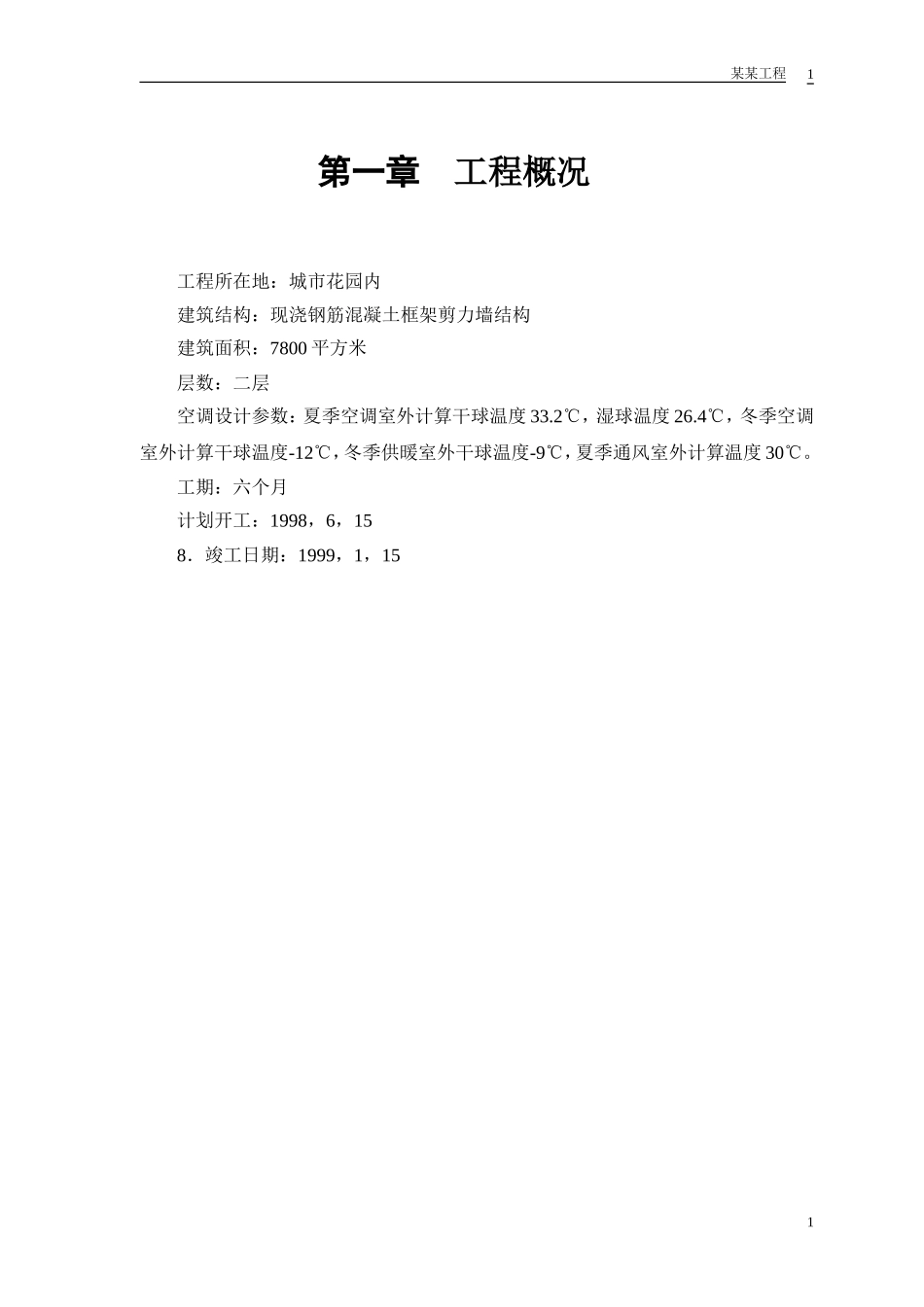 某某工程 1

第一章 工程概况

工程所在地：城市花园内

建筑结构：现浇钢筋混凝土框架剪力墙结构

建筑面积：7800 平方米

层数：二层

空调设计参数：夏季空调室外计算干球温度 33.2℃，湿球温度 26.4℃，冬季空调室外计算干球温度-12℃，冬季供暖室外干球温度-9℃，夏季通风室外计算温度 30℃。

工期：六个月

计划开工：1998，6，15

8．竣工日期：1999，1，15

1